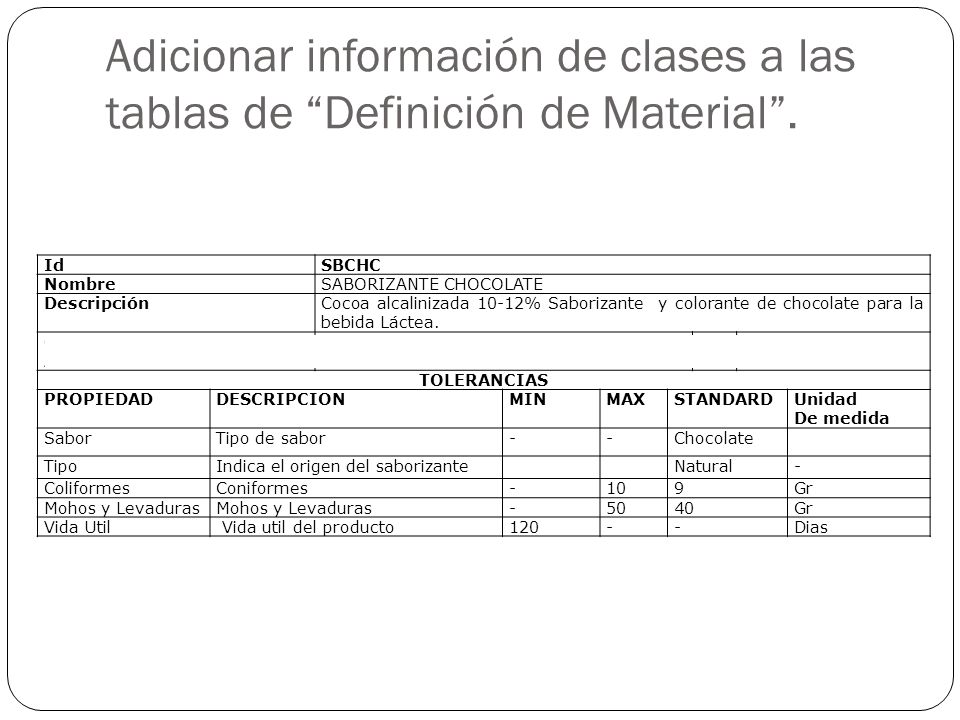 Adicionar información de clases a las tablas de “Definición de Material”.

| Id | SBCHC |
|---|---|
| Nombre | SABORIZANTE CHOCOLATE |
| Descripción | Cocoa alcalinizada 10-12% Saborizante y colorante de chocolate para la bebida Láctea. |

TOLERANCIAS

| PROPIEDAD | DESCRIPCION | MIN | MAX | STANDARD | Unidad De medida |
|---|---|---|---|---|---|
| Sabor | Tipo de sabor | - | - | Chocolate | |
| Tipo | Indica el origen del saborizante | | | Natural | - |
| Coliformes | Coniformes | - | 10 | 9 | Gr |
| Mohos y Levaduras | Mohos y Levaduras | - | 50 | 40 | Gr |
| Vida Util | Vida util del producto | 120 | - | - | Dias |